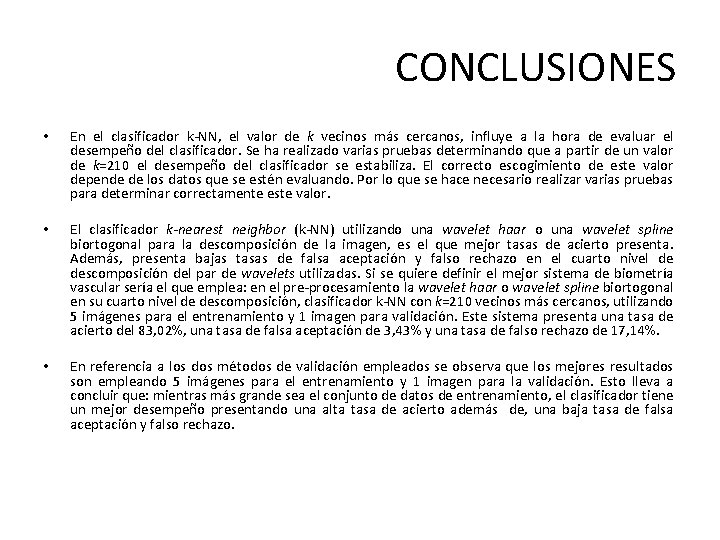 CONCLUSIONES

• En el clasificador k-NN, el valor de k vecinos más cercanos, influye a la hora de evaluar el desempeño del clasificador. Se ha realizado varias pruebas determinando que a partir de un valor de k=210 el desempeño del clasificador se estabiliza. El correcto escogimiento de este valor depende de los datos que se estén evaluando. Por lo que se hace necesario realizar varias pruebas para determinar correctamente este valor.

• El clasificador k-nearest neighbor (k-NN) utilizando una wavelet haar o una wavelet spline biortogonal para la descomposición de la imagen, es el que mejor tasas de acierto presenta. Además, presenta bajas tasas de falsa aceptación y falso rechazo en el cuarto nivel de descomposición del par de wavelets utilizadas. Si se quiere definir el mejor sistema de biometría vascular sería el que emplea: en el pre-procesamiento la wavelet haar o wavelet spline biortogonal en su cuarto nivel de descomposición, clasificador k-NN con k=210 vecinos más cercanos, utilizando 5 imágenes para el entrenamiento y 1 imagen para validación. Este sistema presenta una tasa de acierto del 83,02%, una tasa de falsa aceptación de 3,43% y una tasa de falso rechazo de 17,14%.

• En referencia a los dos métodos de validación empleados se observa que los mejores resultados son empleando 5 imágenes para el entrenamiento y 1 imagen para la validación. Esto lleva a concluir que: mientras más grande sea el conjunto de datos de entrenamiento, el clasificador tiene un mejor desempeño presentando una alta tasa de acierto además de, una baja tasa de falsa aceptación y falso rechazo.